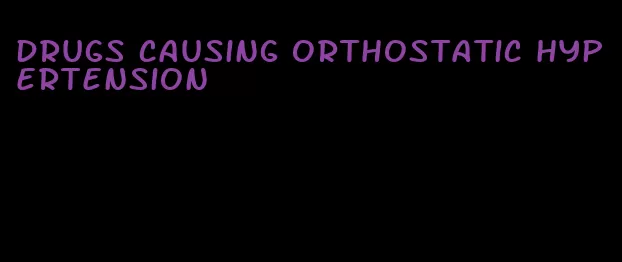 DRUGS CAUSING ORTHOSTATIC HYPERTENSION